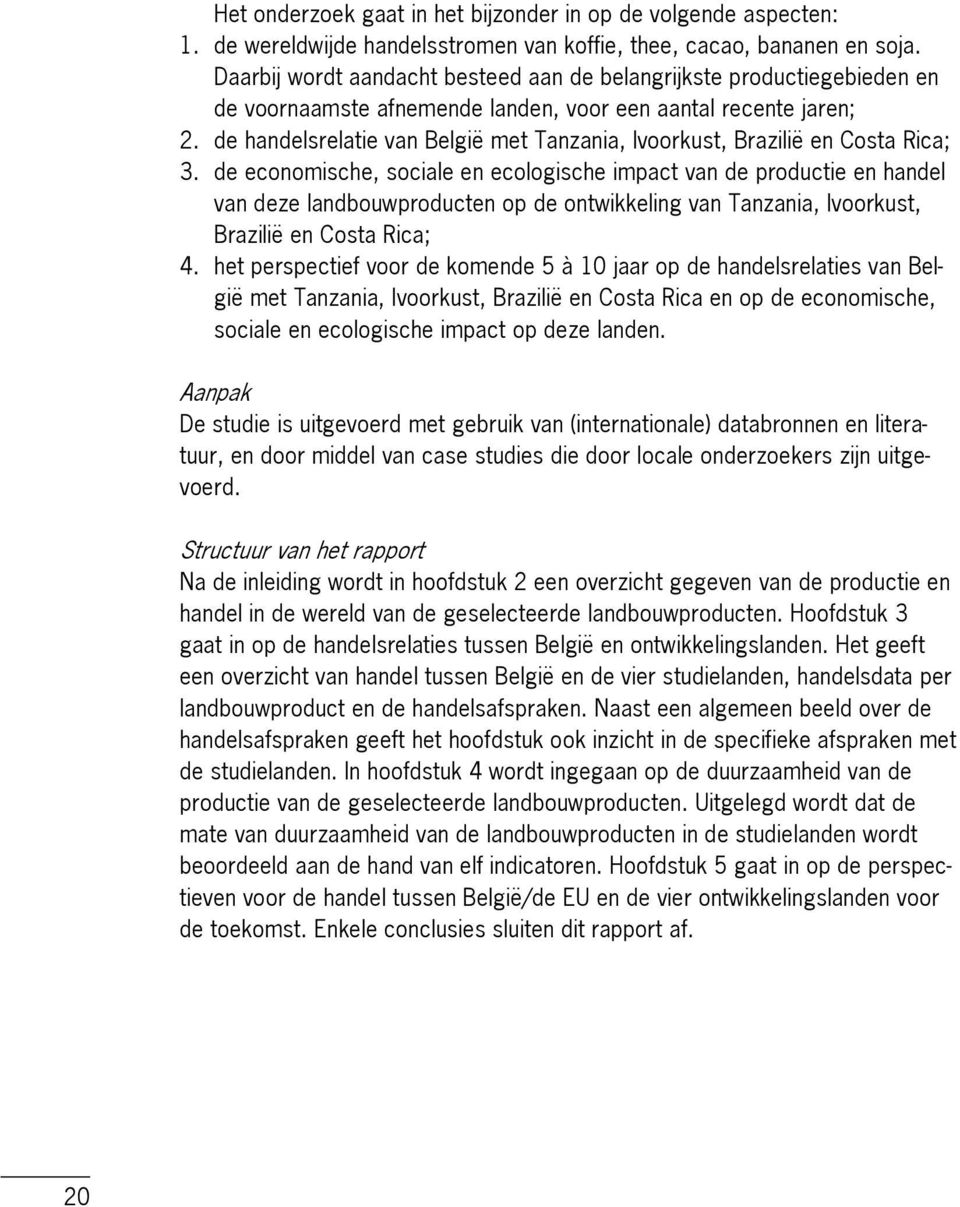 Het onderzoek gaat in het bijzonder in op de volgende aspecten:
1. de wereldwijde handelsstromen van koffie, thee, cacao, bananen en soja. Daarbij wordt aandacht besteed aan de belangrijkste productiegebieden en de voornaamste afnemende landen, voor een aantal recente jaren;
2. de handelsrelatie van België met Tanzania, Ivoorkust, Brazilië en Costa Rica;
3. de economische, sociale en ecologische impact van de productie en handel van deze landbouwproducten op de ontwikkeling van Tanzania, Ivoorkust, Brazilië en Costa Rica;
4. het perspectief voor de komende 5 à 10 jaar op de handelsrelaties van België met Tanzania, Ivoorkust, Brazilië en Costa Rica en op de economische, sociale en ecologische impact op deze landen.

Aanpak
De studie is uitgevoerd met gebruik van (internationale) databronnen en literatuur, en door middel van case studies die door locale onderzoekers zijn uitgevoerd.

Structuur van het rapport
Na de inleiding wordt in hoofdstuk 2 een overzicht gegeven van de productie en handel in de wereld van de geselecteerde landbouwproducten. Hoofdstuk 3 gaat in op de handelsrelaties tussen België en ontwikkelingslanden. Het geeft een overzicht van handel tussen België en de vier studielanden, handelsdata per landbouwproduct en de handelsafspraken. Naast een algemeen beeld over de handelsafspraken geeft het hoofdstuk ook inzicht in de specifieke afspraken met de studielanden. In hoofdstuk 4 wordt ingegaan op de duurzaamheid van de productie van de geselecteerde landbouwproducten. Uitgelegd wordt dat de mate van duurzaamheid van de landbouwproducten in de studielanden wordt beoordeeld aan de hand van elf indicatoren. Hoofdstuk 5 gaat in op de perspectieven voor de handel tussen België/de EU en de vier ontwikkelingslanden voor de toekomst. Enkele conclusies sluiten dit rapport af.

20